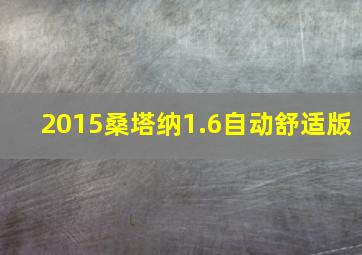 2015桑塔纳1.6自动舒适版